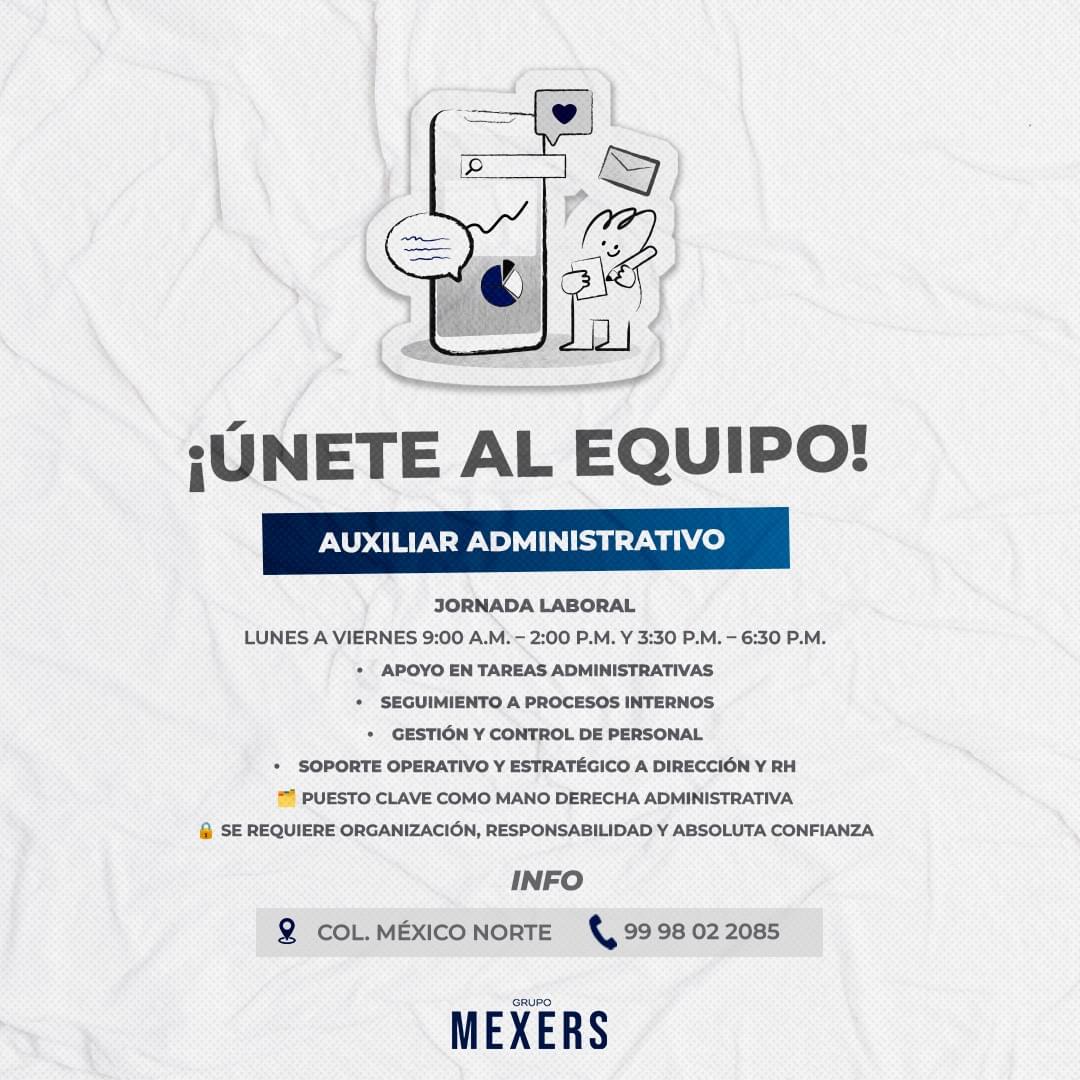 ¡ÚNETE AL EQUIPO!

AUXILIAR ADMINISTRATIVO

JORNADA LABORAL

LUNES A VIERNES 9:00 A.M. – 2:00 P.M. Y 3:30 P.M. – 6:30 P.M.

• APOYO EN TAREAS ADMINISTRATIVAS
• SEGUIMIENTO A PROCESOS INTERNOS
• GESTIÓN Y CONTROL DE PERSONAL
• SOPORTE OPERATIVO Y ESTRATÉGICO A DIRECCIÓN Y RH

🗂️ PUESTO CLAVE COMO MANO DERECHA ADMINISTRATIVA

🔒 SE REQUIERE ORGANIZACIÓN, RESPONSABILIDAD Y ABSOLUTA CONFIANZA

INFO

COL. MÉXICO NORTE 99 98 02 2085

GRUPO
MEXERS